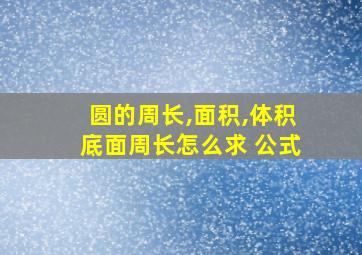 圆的周长,面积,体积
底面周长怎么求 公式